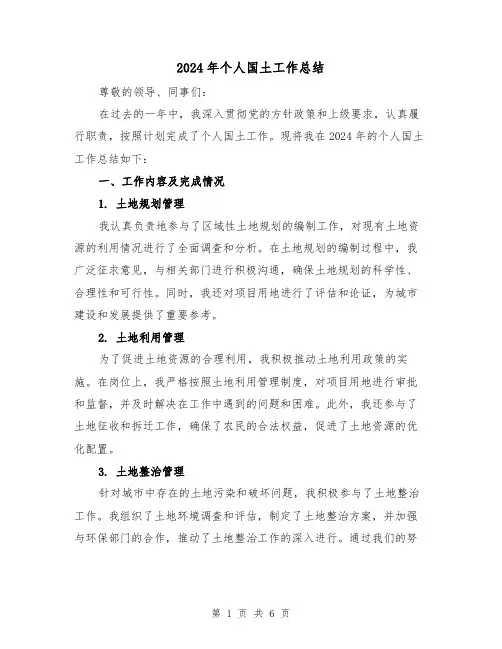 2024年个人国土工作总结

尊敬的领导、同事们：

在过去的一年中，我深入贯彻党的方针政策和上级要求，认真履行职责，按照计划完成了个人国土工作。现将我在2024年的个人国土工作总结如下：

一、工作内容及完成情况

1. 土地规划管理

我认真负责地参与了区域性土地规划的编制工作，对现有土地资源的利用情况进行了全面调查和分析。在土地规划的编制过程中，我广泛征求意见，与相关部门进行积极沟通，确保土地规划的科学性、合理性和可行性。同时，我还对项目用地进行了评估和论证，为城市建设和发展提供了重要参考。

2. 土地利用管理

为了促进土地资源的合理利用，我积极推动土地利用政策的实施。在岗位上，我严格按照土地利用管理制度，对项目用地进行审批和监督，并及时解决在工作中遇到的问题和困难。此外，我还参与了土地征收和拆迁工作，确保了农民的合法权益，促进了土地资源的优化配置。

3. 土地整治管理

针对城市中存在的土地污染和破坏问题，我积极参与了土地整治工作。我组织了土地环境调查和评估，制定了土地整治方案，并加强与环保部门的合作，推动了土地整治工作的深入进行。通过我们的努

第 1 页 共 6 页